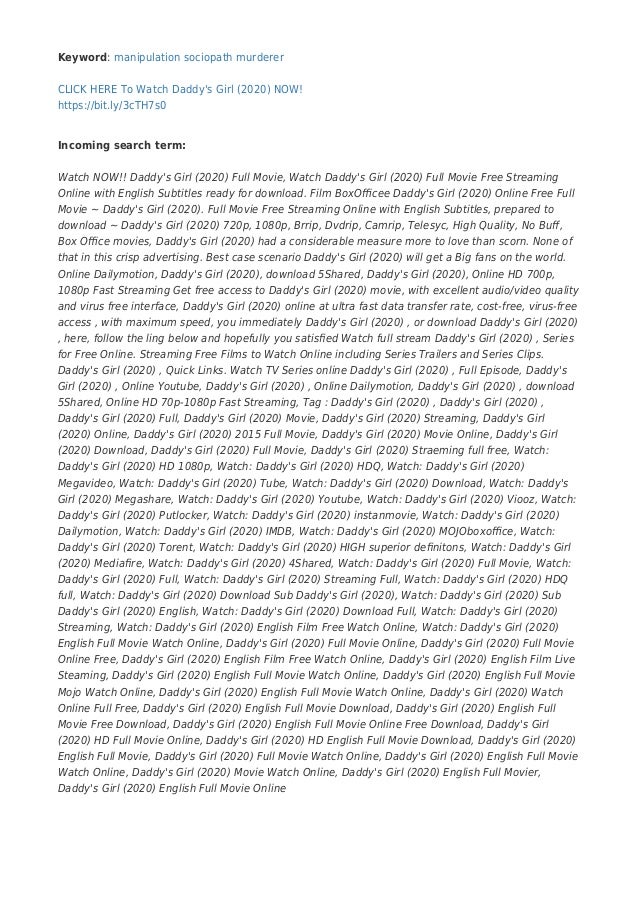 **Keyword**: manipulation sociopath murderer

CLICK HERE To Watch Daddy's Girl (2020) NOW!
https://bit.ly/3cTH7s0

**Incoming search term:**

Watch NOW!! Daddy's Girl (2020) Full Movie, Watch Daddy's Girl (2020) Full Movie Free Streaming Online with English Subtitles ready for download. Film BoxOfficee Daddy's Girl (2020) Online Free Full Movie ~ Daddy's Girl (2020). Full Movie Free Streaming Online with English Subtitles, prepared to download ~ Daddy's Girl (2020) 720p, 1080p, Brrip, Dvdrip, Camrip, Telesyc, High Quality, No Buff, Box Office movies, Daddy's Girl (2020) had a considerable measure more to love than scorn. None of that in this crisp advertising. Best case scenario Daddy's Girl (2020) will get a Big fans on the world. Online Dailymotion, Daddy's Girl (2020), download 5Shared, Daddy's Girl (2020), Online HD 700p, 1080p Fast Streaming Get free access to Daddy's Girl (2020) movie, with excellent audio/video quality and virus free interface, Daddy's Girl (2020) online at ultra fast data transfer rate, cost-free, virus-free access , with maximum speed, you immediately Daddy's Girl (2020) , or download Daddy's Girl (2020) , here, follow the ling below and hopefully you satisfied Watch full stream Daddy's Girl (2020) , Series for Free Online. Streaming Free Films to Watch Online including Series Trailers and Series Clips. Daddy's Girl (2020) , Quick Links. Watch TV Series online Daddy's Girl (2020) , Full Episode, Daddy's Girl (2020) , Online Youtube, Daddy's Girl (2020) , Online Dailymotion, Daddy's Girl (2020) , download 5Shared, Online HD 70p-1080p Fast Streaming, Tag : Daddy's Girl (2020) , Daddy's Girl (2020) , Daddy's Girl (2020) Full, Daddy's Girl (2020) Movie, Daddy's Girl (2020) Streaming, Daddy's Girl (2020) Online, Daddy's Girl (2020) 2015 Full Movie, Daddy's Girl (2020) Movie Online, Daddy's Girl (2020) Download, Daddy's Girl (2020) Full Movie, Daddy's Girl (2020) Straeming full free, Watch: Daddy's Girl (2020) HD 1080p, Watch: Daddy's Girl (2020) HDQ, Watch: Daddy's Girl (2020) Megavideo, Watch: Daddy's Girl (2020) Tube, Watch: Daddy's Girl (2020) Download, Watch: Daddy's Girl (2020) Megashare, Watch: Daddy's Girl (2020) Youtube, Watch: Daddy's Girl (2020) Viooz, Watch: Daddy's Girl (2020) Putlocker, Watch: Daddy's Girl (2020) instanmovie, Watch: Daddy's Girl (2020) Dailymotion, Watch: Daddy's Girl (2020) IMDB, Watch: Daddy's Girl (2020) MOJOboxoffice, Watch: Daddy's Girl (2020) Torent, Watch: Daddy's Girl (2020) HIGH superior definitons, Watch: Daddy's Girl (2020) Mediafire, Watch: Daddy's Girl (2020) 4Shared, Watch: Daddy's Girl (2020) Full Movie, Watch: Daddy's Girl (2020) Full, Watch: Daddy's Girl (2020) Streaming Full, Watch: Daddy's Girl (2020) HDQ full, Watch: Daddy's Girl (2020) Download Sub Daddy's Girl (2020), Watch: Daddy's Girl (2020) Sub Daddy's Girl (2020) English, Watch: Daddy's Girl (2020) Download Full, Watch: Daddy's Girl (2020) Streaming, Watch: Daddy's Girl (2020) English Film Free Watch Online, Watch: Daddy's Girl (2020) English Full Movie Watch Online, Daddy's Girl (2020) Full Movie Online, Daddy's Girl (2020) Full Movie Online Free, Daddy's Girl (2020) English Film Free Watch Online, Daddy's Girl (2020) English Film Live Steaming, Daddy's Girl (2020) English Full Movie Watch Online, Daddy's Girl (2020) English Full Movie Mojo Watch Online, Daddy's Girl (2020) English Full Movie Watch Online, Daddy's Girl (2020) Watch Online Full Free, Daddy's Girl (2020) English Full Movie Download, Daddy's Girl (2020) English Full Movie Free Download, Daddy's Girl (2020) English Full Movie Online Free Download, Daddy's Girl (2020) HD Full Movie Online, Daddy's Girl (2020) HD English Full Movie Download, Daddy's Girl (2020) English Full Movie, Daddy's Girl (2020) Full Movie Watch Online, Daddy's Girl (2020) English Full Movie Watch Online, Daddy's Girl (2020) Movie Watch Online, Daddy's Girl (2020) English Full Movier, Daddy's Girl (2020) English Full Movie Online